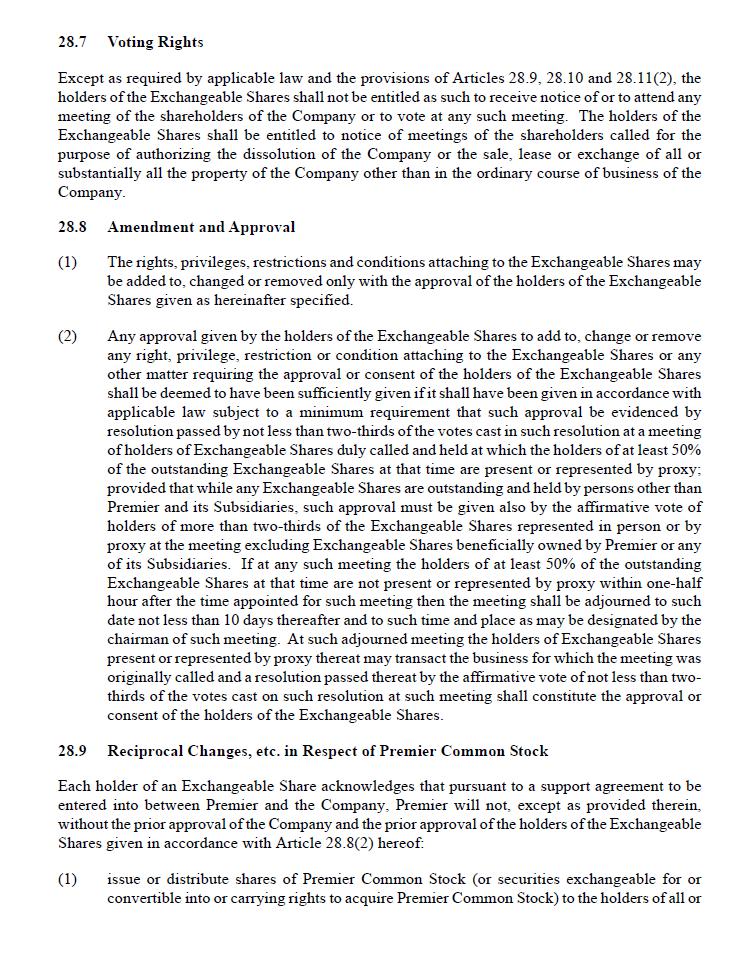 28.7 Voting Rights

Except as required by applicable law and the provisions of Articles 28.9, 28.10 and 28.11(2), the holders of the Exchangeable Shares shall not be entitled as such to receive notice of or to attend any meeting of the shareholders of the Company or to vote at any such meeting. The holders of the Exchangeable Shares shall be entitled to notice of meetings of the shareholders called for the purpose of authorizing the dissolution of the Company or the sale, lease or exchange of all or substantially all the property of the Company other than in the ordinary course of business of the Company.

28.8 Amendment and Approval

(1) The rights, privileges, restrictions and conditions attaching to the Exchangeable Shares may be added to, changed or removed only with the approval of the holders of the Exchangeable Shares given as hereinafter specified.

(2) Any approval given by the holders of the Exchangeable Shares to add to, change or remove any right, privilege, restriction or condition attaching to the Exchangeable Shares or any other matter requiring the approval or consent of the holders of the Exchangeable Shares shall be deemed to have been sufficiently given if it shall have been given in accordance with applicable law subject to a minimum requirement that such approval be evidenced by resolution passed by not less than two-thirds of the votes cast in such resolution at a meeting of holders of Exchangeable Shares duly called and held at which the holders of at least 50% of the outstanding Exchangeable Shares at that time are present or represented by proxy; provided that while any Exchangeable Shares are outstanding and held by persons other than Premier and its Subsidiaries, such approval must be given also by the affirmative vote of holders of more than two-thirds of the Exchangeable Shares represented in person or by proxy at the meeting excluding Exchangeable Shares beneficially owned by Premier or any of its Subsidiaries. If at any such meeting the holders of at least 50% of the outstanding Exchangeable Shares at that time are not present or represented by proxy within one-half hour after the time appointed for such meeting then the meeting shall be adjourned to such date not less than 10 days thereafter and to such time and place as may be designated by the chairman of such meeting. At such adjourned meeting the holders of Exchangeable Shares present or represented by proxy thereat may transact the business for which the meeting was originally called and a resolution passed thereat by the affirmative vote of not less than two-thirds of the votes cast on such resolution at such meeting shall constitute the approval or consent of the holders of the Exchangeable Shares.

28.9 Reciprocal Changes, etc. in Respect of Premier Common Stock

Each holder of an Exchangeable Share acknowledges that pursuant to a support agreement to be entered into between Premier and the Company, Premier will not, except as provided therein, without the prior approval of the Company and the prior approval of the holders of the Exchangeable Shares given in accordance with Article 28.8(2) hereof:

(1) issue or distribute shares of Premier Common Stock (or securities exchangeable for or convertible into or carrying rights to acquire Premier Common Stock) to the holders of all or